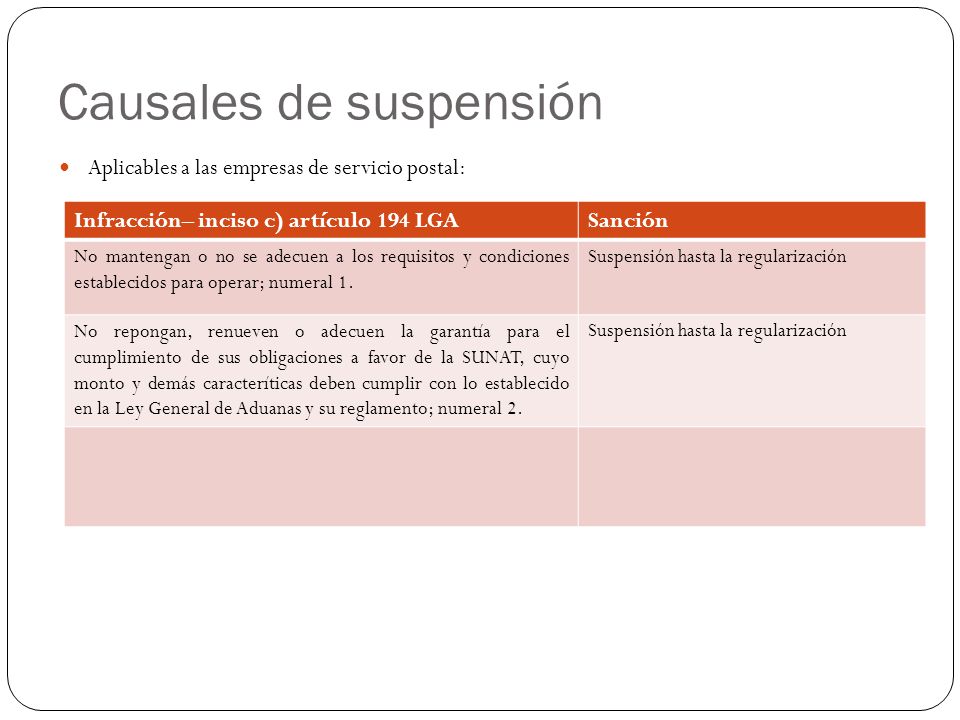 Causales de suspensión

Aplicables a las empresas de servicio postal:

| Infracción– inciso c) artículo 194 LGA | Sanción |
|---|---|
| No mantengan o no se adecuen a los requisitos y condiciones establecidos para operar; numeral 1. | Suspensión hasta la regularización |
| No repongan, renueven o adecuen la garantía para el cumplimiento de sus obligaciones a favor de la SUNAT, cuyo monto y demás caracteríticas deben cumplir con lo establecido en la Ley General de Aduanas y su reglamento; numeral 2. | Suspensión hasta la regularización |
| | |